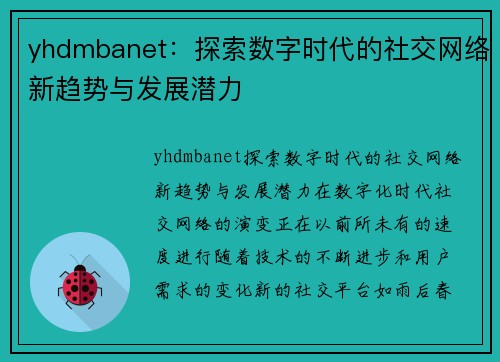 yhdmbanet：探索数字时代的社交网络新趋势与发展潜力

yhdmbanet探索数字时代的社交网络新趋势与发展潜力在数字化时代社交网络的演变正在以前所未有的速度进行随着技术的不断进步和用户需求的变化新的社交平台如雨后春